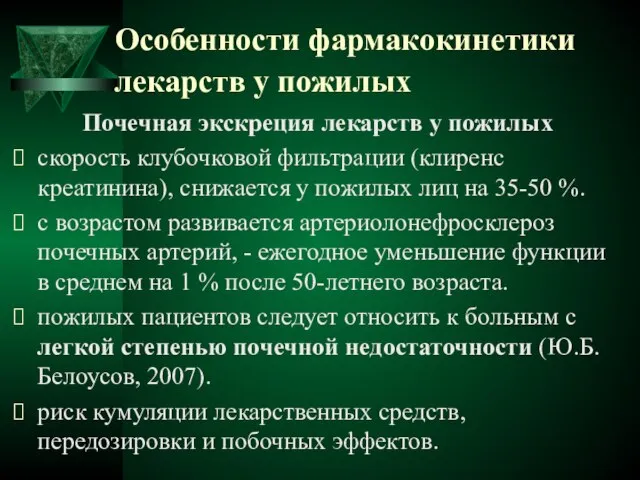 Особенности фармакокинетики лекарств у пожилых

Почечная экскреция лекарств у пожилых

скорость клубочковой фильтрации (клиренс креатинина), снижается у пожилых лиц на 35-50 %.

с возрастом развивается артериолонефросклероз почечных артерий, - ежегодное уменьшение функции в среднем на 1 % после 50-летнего возраста.

пожилых пациентов следует относить к больным с легкой степенью почечной недостаточности (Ю.Б. Белоусов, 2007).

риск кумуляции лекарственных средств, передозировки и побочных эффектов.